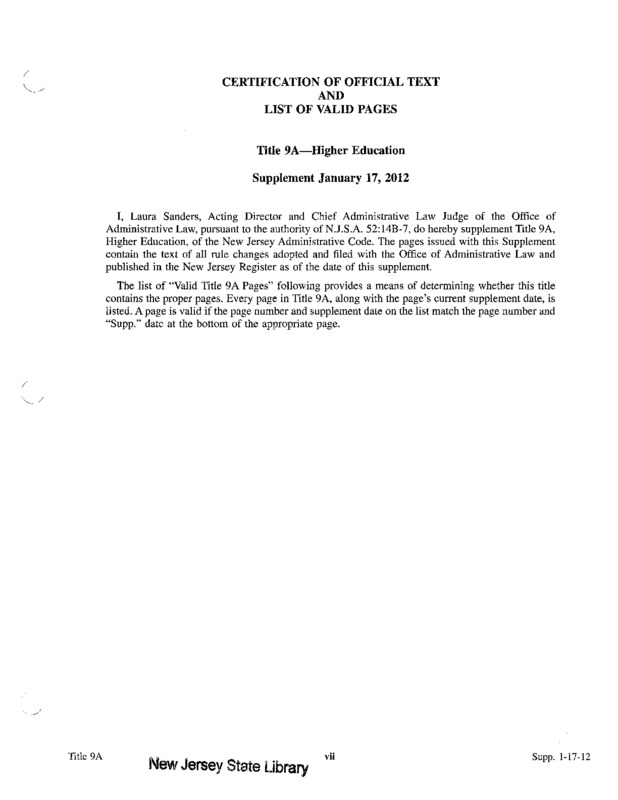 CERTIFICATION OF OFFICIAL TEXT
AND
LIST OF VALID PAGES

Title 9A—Higher Education

Supplement January 17, 2012

I, Laura Sanders, Acting Director and Chief Administrative Law Judge of the Office of Administrative Law, pursuant to the authority of N.J.S.A. 52:14B-7, do hereby supplement Title 9A, Higher Education, of the New Jersey Administrative Code. The pages issued with this Supplement contain the text of all rule changes adopted and filed with the Office of Administrative Law and published in the New Jersey Register as of the date of this supplement.

The list of "Valid Title 9A Pages" following provides a means of determining whether this title contains the proper pages. Every page in Title 9A, along with the page's current supplement date, is listed. A page is valid if the page number and supplement date on the list match the page number and "Supp." date at the bottom of the appropriate page.

Title 9A New Jersey State Library vii Supp. 1-17-12